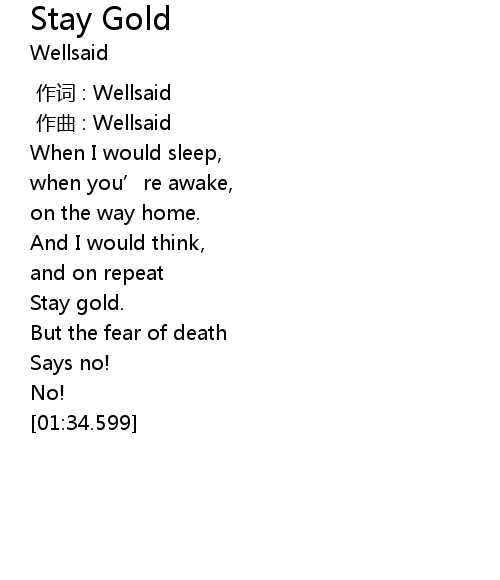 Stay Gold
Wellsaid

作词 : Wellsaid
作曲 : Wellsaid
When I would sleep,
when you're awake,
on the way home.
And I would think,
and on repeat
Stay gold.
But the fear of death
Says no!
No!
[01:34.599]